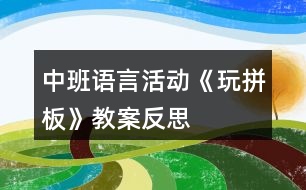 中班语言活动《玩拼板》教案反思